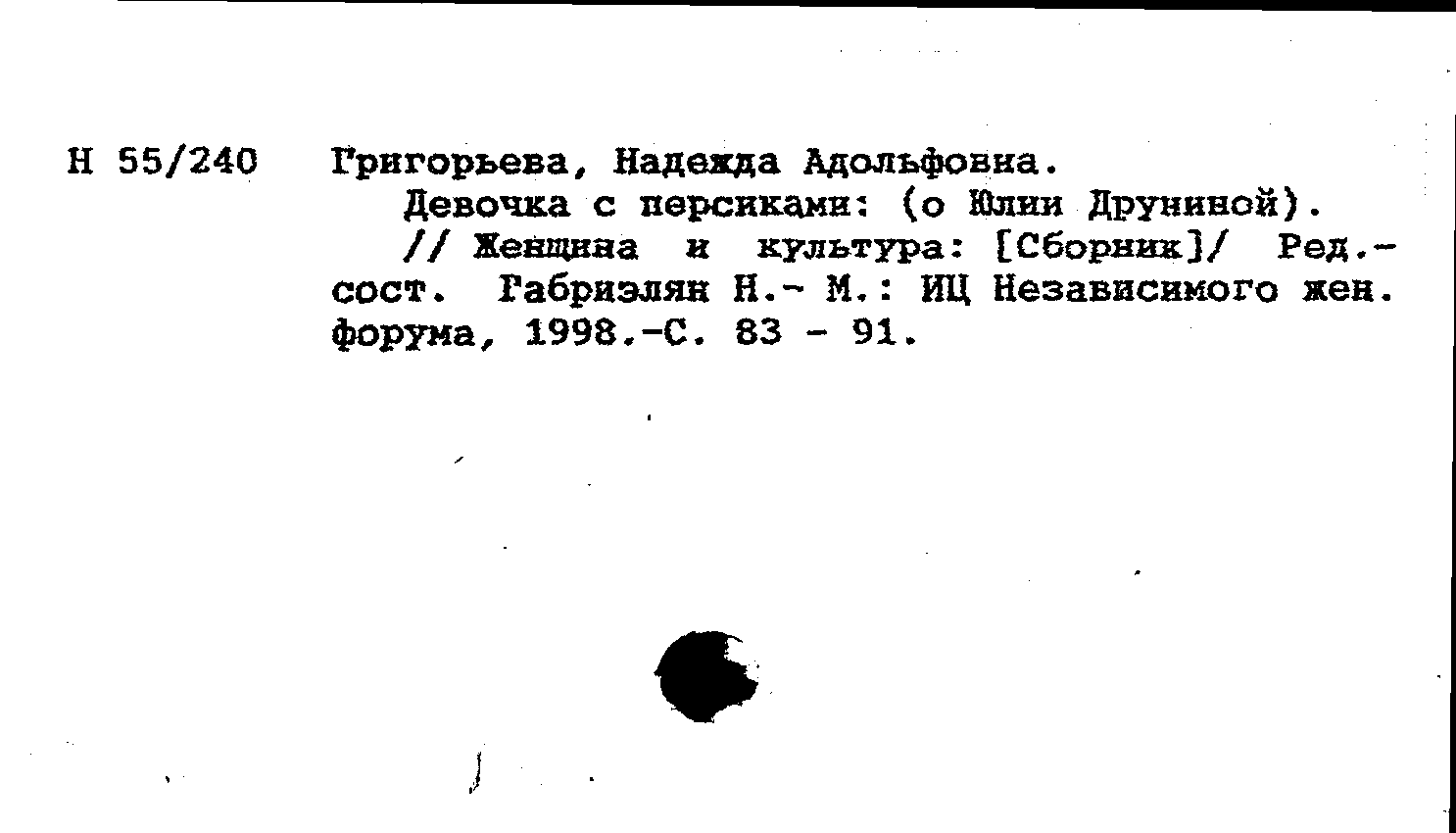 Н 55/240

Григорьева, Надежда Адольфовна.

Девочка с персиками: (о Юлии Друниной).

// Женщина и культура: [Сборник]/ Ред.-сост. Габриэлян Н.- М.: ИЦ Независимого жен. форума, 1998.-С. 83 - 91.